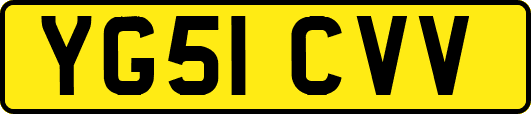 YG51 CVV